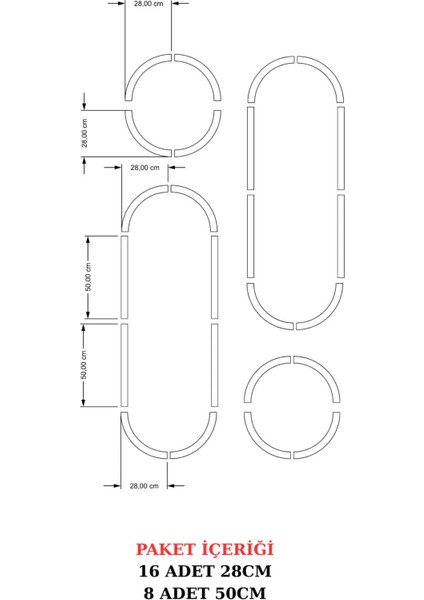 28,00 cm

28,00 cm

28,00 cm

50,00 cm

50,00 cm

28,00 cm

PAKET İÇERİĞİ
16 ADET 28CM
8 ADET 50CM